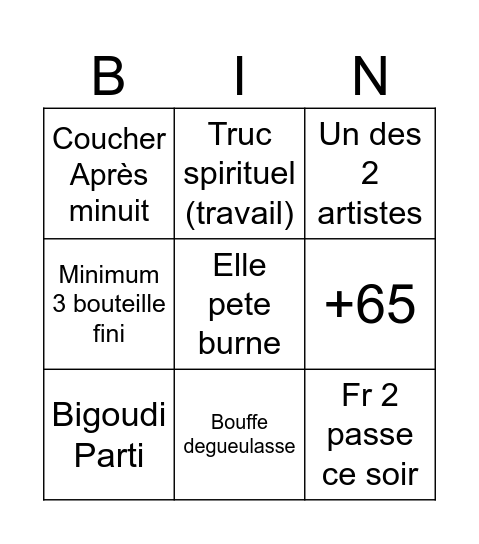 | B | I | N |
|---|---|---|
| Coucher Après minuit | Truc spirituel (travail) | Un des 2 artistes |
| Minimum 3 bouteille fini | Elle pete burne | +65 |
| Bigoudi Parti | Bouffe degueulasse | Fr 2 passe ce soir |